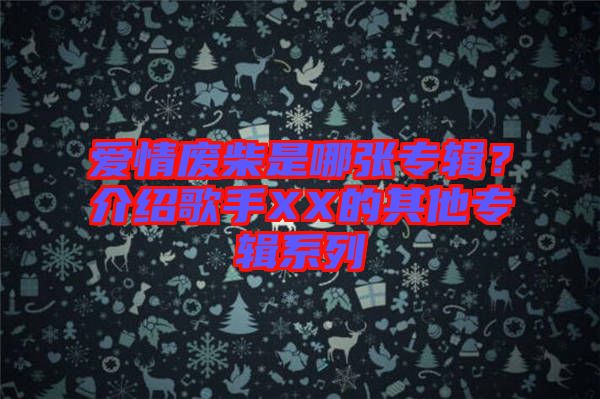 爱情废柴是哪张专辑？介绍歌手XX的其他专辑系列